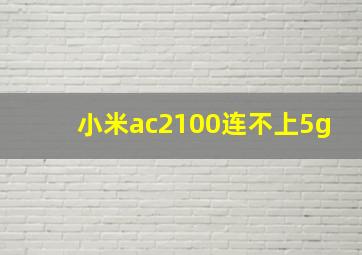 小米ac2100连不上5g